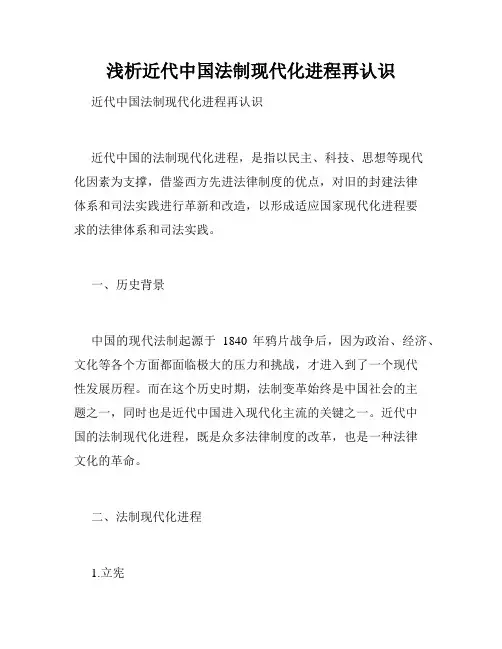 浅析近代中国法制现代化进程再认识

近代中国法制现代化进程再认识

近代中国的法制现代化进程，是指以民主、科技、思想等现代化因素为支撑，借鉴西方先进法律制度的优点，对旧的封建法律体系和司法实践进行革新和改造，以形成适应国家现代化进程要求的法律体系和司法实践。

一、历史背景

中国的现代法制起源于 1840 年鸦片战争后，因为政治、经济、文化等各个方面都面临极大的压力和挑战，才进入到了一个现代性发展历程。而在这个历史时期，法制变革始终是中国社会的主题之一，同时也是近代中国进入现代化主流的关键之一。近代中国的法制现代化进程，既是众多法律制度的改革，也是一种法律文化的革命。

二、法制现代化进程

1.立宪